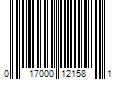 0 17000 12158 1